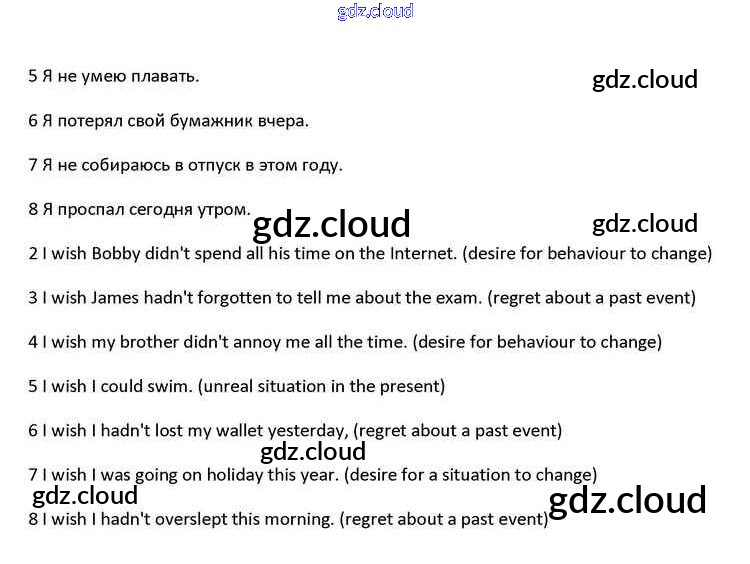 gdz.cloud

5 Я не умею плавать.

gdz.cloud

6 Я потерял свой бумажник вчера.

7 Я не собираюсь в отпуск в этом году.

8 Я проспал сегодня утром.

gdz.cloud

gdz.cloud

2 I wish Bobby didn't spend all his time on the Internet. (desire for behaviour to change)

3 I wish James hadn't forgotten to tell me about the exam. (regret about a past event)

4 I wish my brother didn't annoy me all the time. (desire for behaviour to change)

5 I wish I could swim. (unreal situation in the present)

6 I wish I hadn't lost my wallet yesterday, (regret about a past event)

gdz.cloud

7 I wish I was going on holiday this year. (desire for a situation to change)

gdz.cloud

gdz.cloud

8 I wish I hadn't overslept this morning. (regret about a past event)